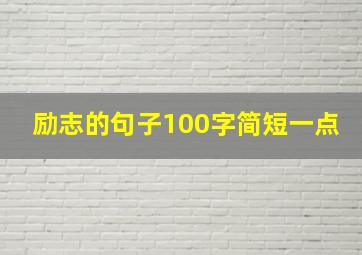 励志的句子100字简短一点